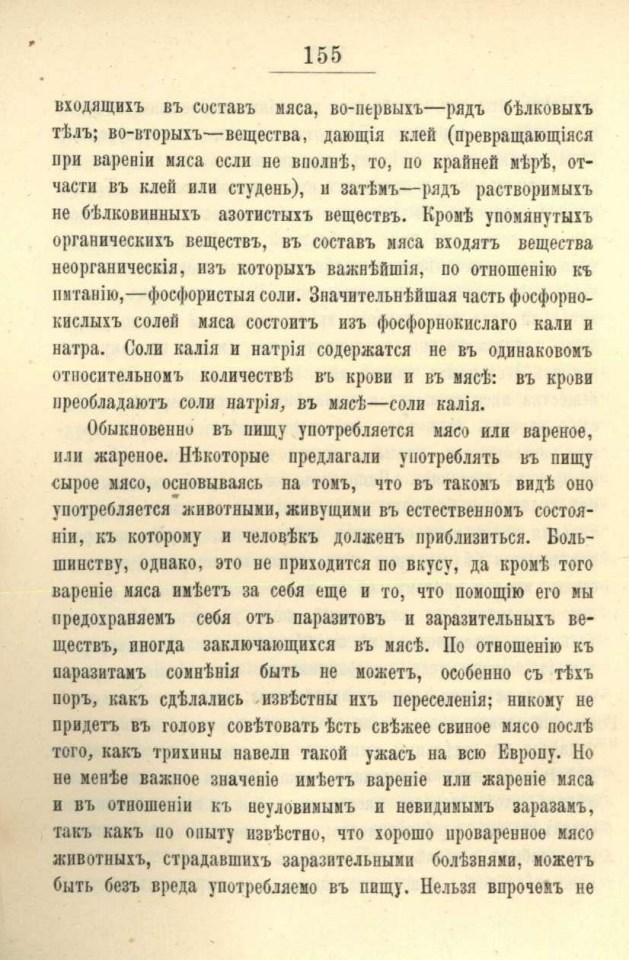 155

входящихъ въ составъ мяса, во-первыхъ—рядъ бѣлковыхъ тѣлъ; во-вторыхъ—вещества, дающія клей (превращающіяся при вареніи мяса если не вполнѣ, то, по крайней мѣрѣ, отчасти въ клей или студень), и затѣмъ—рядъ растворимыхъ не бѣлковинныхъ азотистыхъ веществъ. Кромѣ упомянутыхъ органическихъ веществъ, въ составъ мяса входятъ вещества неорганическія, изъ которыхъ важнѣйшія, по отношенію къ питанію,—фосфористыя соли. Значительнѣйшая часть фосфорнокислыхъ солей мяса состоитъ изъ фосфорнокислаго кали и натра. Соли калія и натрія содержатся не въ одинаковомъ относительномъ количествѣ въ крови и въ мясѣ: въ крови преобладаютъ соли натрія, въ мясѣ—соли калія.

Обыкновенно въ пищу употребляется мясо или вареное, или жареное. Нѣкоторые предлагали употреблять въ пищу сырое мясо, основываясь на томъ, что въ такомъ видѣ оно употребляется животными, живущими въ естественномъ состояніи, къ которому и человѣкъ долженъ приблизиться. Большинству, однако, это не приходится по вкусу, да кромѣ того вареніе мяса имѣетъ за себя еще и то, что помощію его мы предохраняемъ себя отъ паразитовъ и заразительныхъ веществъ, иногда заключающихся въ мясѣ. По отношенію къ паразитамъ сомнѣнія быть не можетъ, особенно съ тѣхъ поръ, какъ сдѣлались извѣстны ихъ переселенія; никому не придетъ въ голову совѣтовать ѣсть свѣжее свиное мясо послѣ того, какъ трихины навели такой ужасъ на всю Европу. Но не менѣе важное значеніе имѣетъ вареніе или жареніе мяса и въ отношеніи къ неуловимымъ и невидимымъ заразамъ, такъ какъ по опыту извѣстно, что хорошо проваренное мясо животныхъ, страдавшихъ заразительными болѣзнями, можетъ быть безъ вреда употребляемо въ пищу. Нельзя впрочемъ не